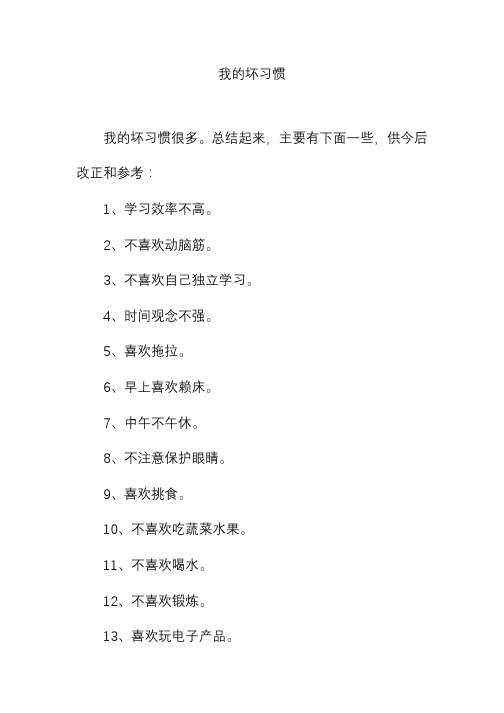 我的坏习惯

我的坏习惯很多。总结起来，主要有下面一些，供今后改正和参考：

1、学习效率不高。

2、不喜欢动脑筋。

3、不喜欢自己独立学习。

4、时间观念不强。

5、喜欢拖拉。

6、早上喜欢赖床。

7、中午不午休。

8、不注意保护眼睛。

9、喜欢挑食。

10、不喜欢吃蔬菜水果。

11、不喜欢喝水。

12、不喜欢锻炼。

13、喜欢玩电子产品。